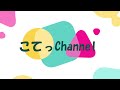 こてっChannel